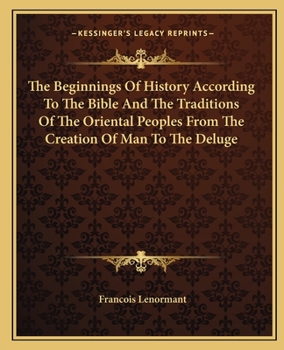 —KESSINGER'S LEGACY REPRINTS—

The Beginnings Of History According To The Bible And The Traditions Of The Oriental Peoples From The Creation Of Man To The Deluge

Francois Lenormant